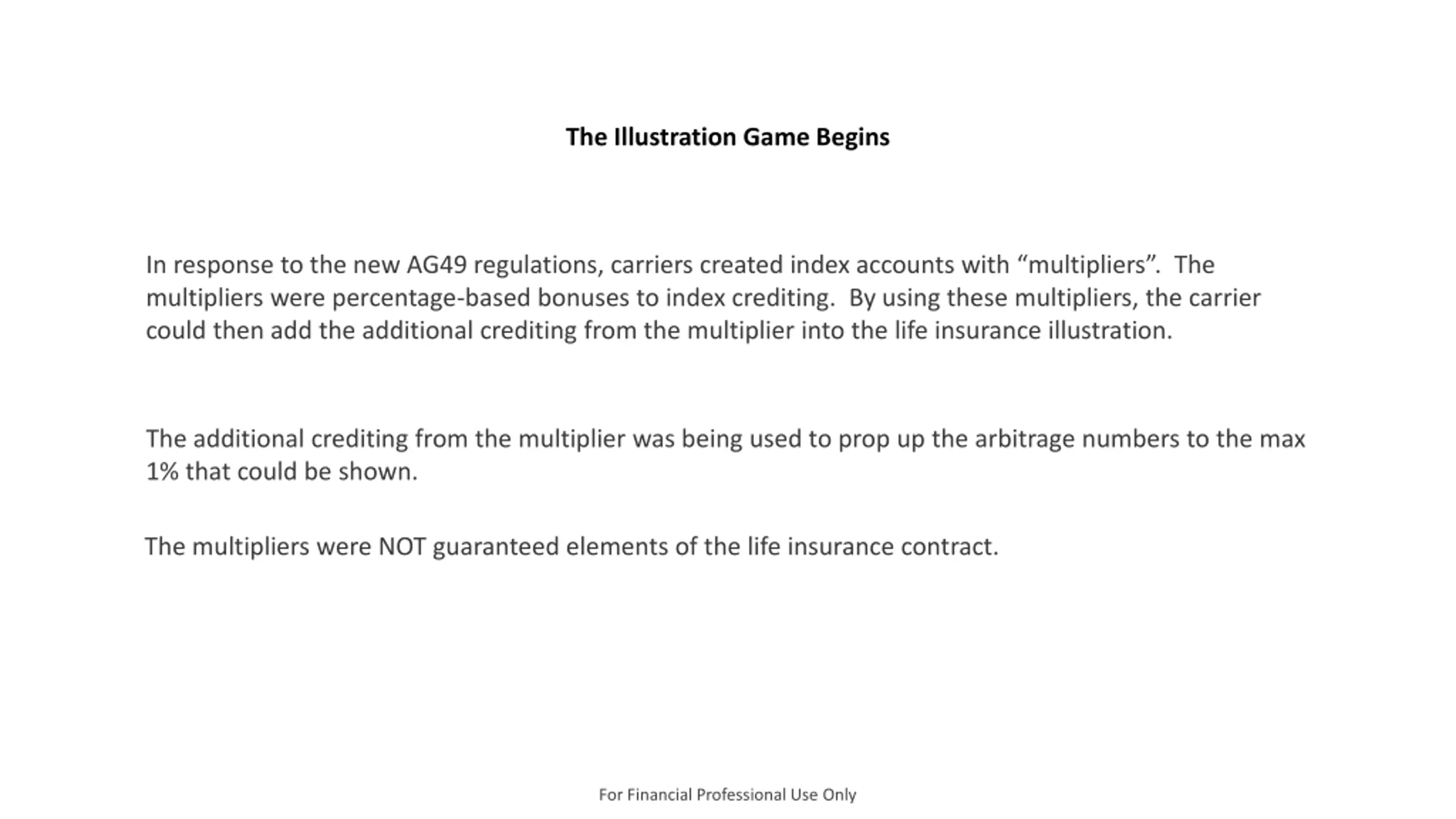 The Illustration Game Begins

In response to the new AG49 regulations, carriers created index accounts with “multipliers”. The multipliers were percentage-based bonuses to index crediting. By using these multipliers, the carrier could then add the additional crediting from the multiplier into the life insurance illustration.

The additional crediting from the multiplier was being used to prop up the arbitrage numbers to the max 1% that could be shown.

The multipliers were NOT guaranteed elements of the life insurance contract.

For Financial Professional Use Only